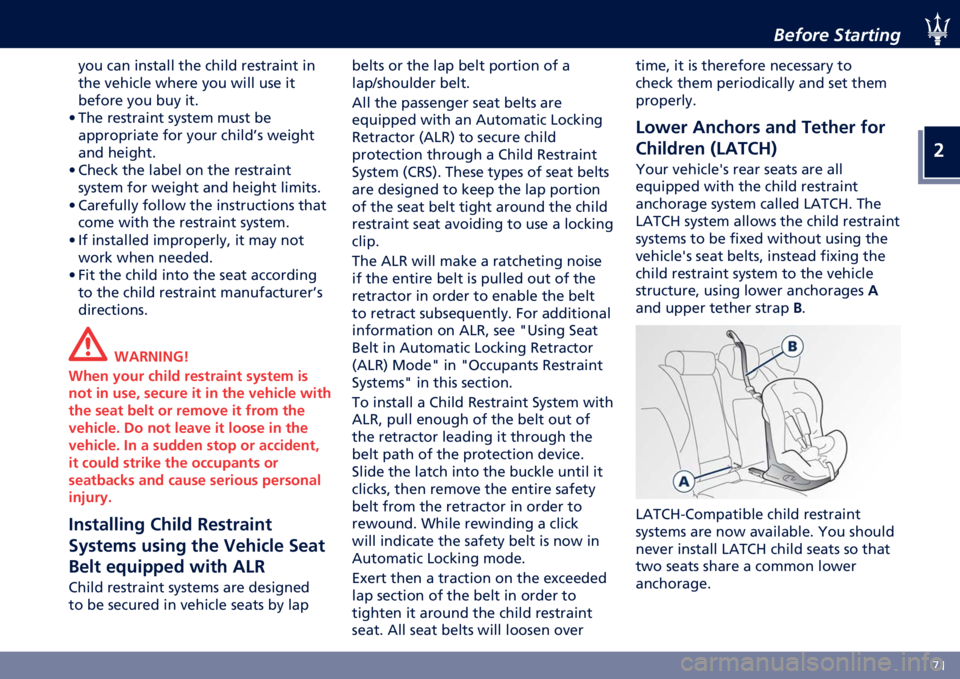 Before Starting

2

you can install the child restraint in the vehicle where you will use it before you buy it.
• The restraint system must be appropriate for your child's weight and height.
• Check the label on the restraint system for weight and height limits.
• Carefully follow the instructions that come with the restraint system.
• If installed improperly, it may not work when needed.
• Fit the child into the seat according to the child restraint manufacturer's directions.

WARNING!
When your child restraint system is not in use, secure it in the vehicle with the seat belt or remove it from the vehicle. Do not leave it loose in the vehicle. In a sudden stop or accident, it could strike the occupants or seatbacks and cause serious personal injury.

Installing Child Restraint Systems using the Vehicle Seat Belt equipped with ALR
Child restraint systems are designed to be secured in vehicle seats by lap belts or the lap belt portion of a lap/shoulder belt.

All the passenger seat belts are equipped with an Automatic Locking Retractor (ALR) to secure child protection through a Child Restraint System (CRS). These types of seat belts are designed to keep the lap portion of the seat belt tight around the child restraint seat avoiding to use a locking clip.

The ALR will make a ratcheting noise if the entire belt is pulled out of the retractor in order to enable the belt to retract subsequently. For additional information on ALR, see "Using Seat Belt in Automatic Locking Retractor (ALR) Mode" in "Occupants Restraint Systems" in this section.

To install a Child Restraint System with ALR, pull enough of the belt out of the retractor leading it through the belt path of the protection device. Slide the latch into the buckle until it clicks, then remove the entire safety belt from the retractor in order to rewound. While rewinding a click will indicate the safety belt is now in Automatic Locking mode.

Exert then a traction on the exceeded lap section of the belt in order to tighten it around the child restraint seat. All seat belts will loosen over time, it is therefore necessary to check them periodically and set them properly.

Lower Anchors and Tether for Children (LATCH)
Your vehicle's rear seats are all equipped with the child restraint anchorage system called LATCH. The LATCH system allows the child restraint systems to be fixed without using the vehicle's seat belts, instead fixing the child restraint system to the vehicle structure, using lower anchorages A and upper tether strap B.

B
A

LATCH-Compatible child restraint systems are now available. You should never install LATCH child seats so that two seats share a common lower anchorage.

71

carmanualsonline.info